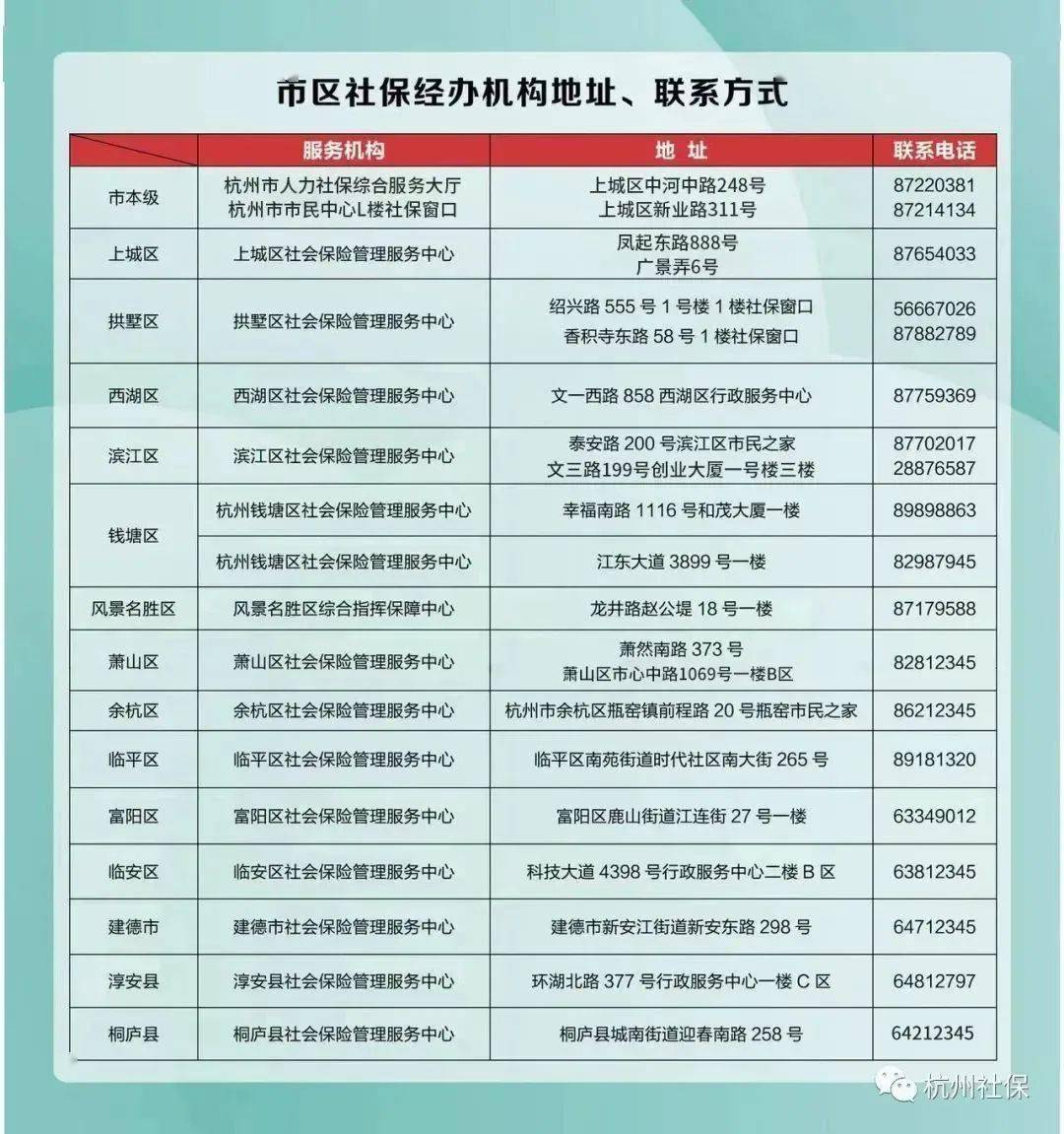 市区社保经办机构地址、联系方式

|  | 服务机构 | 地 址 | 联系电话 |
|---|---|---|---|
| 市本级 | 杭州市人力社保综合服务大厅 杭州市市民中心L楼社保窗口 | 上城区中河中路248号 上城区新业路311号 | 87220381 87214134 |
| 上城区 | 上城区社会保险管理服务中心 | 凤起东路888号 广景弄6号 | 87654033 |
| 拱墅区 | 拱墅区社会保险管理服务中心 | 绍兴路555号1号楼1楼社保窗口 香积寺东路58号1楼社保窗口 | 56667026 87882789 |
| 西湖区 | 西湖区社会保险管理服务中心 | 文一西路858西湖区行政服务中心 | 87759369 |
| 滨江区 | 滨江区社会保险管理服务中心 | 泰安路200号滨江区市民之家 文三路199号创业大厦一号楼三楼 | 87702017 28876587 |
| 钱塘区 | 杭州钱塘区社会保险管理服务中心 | 幸福南路1116号和茂大厦一楼 | 89898863 |
|  | 杭州钱塘区社会保险管理服务中心 | 江东大道3899号一楼 | 82987945 |
| 风景名胜区 | 风景名胜区综合指挥保障中心 | 龙井路赵公堤18号一楼 | 87179588 |
| 萧山区 | 萧山区社会保险管理服务中心 | 萧然南路373号 萧山区市心中路1069号一楼B区 | 82812345 |
| 余杭区 | 余杭区社会保险管理服务中心 | 杭州市余杭区瓶窑镇前程路20号瓶窑市民之家 | 86212345 |
| 临平区 | 临平区社会保险管理服务中心 | 临平区南苑街道时代社区南大街265号 | 89181320 |
| 富阳区 | 富阳区社会保险管理服务中心 | 富阳区鹿山街道江连街27号一楼 | 63349012 |
| 临安区 | 临安区社会保险管理服务中心 | 科技大道4398号行政服务中心二楼B区 | 63812345 |
| 建德市 | 建德市社会保险管理服务中心 | 建德市新安江街道新安东路298号 | 64712345 |
| 淳安县 | 淳安县社会保险管理服务中心 | 环湖北路377号行政服务中心一楼C区 | 64812797 |
| 桐庐县 | 桐庐县社会保险管理服务中心 | 桐庐县城南街道迎春南路258号 | 64212345 |

杭州社保